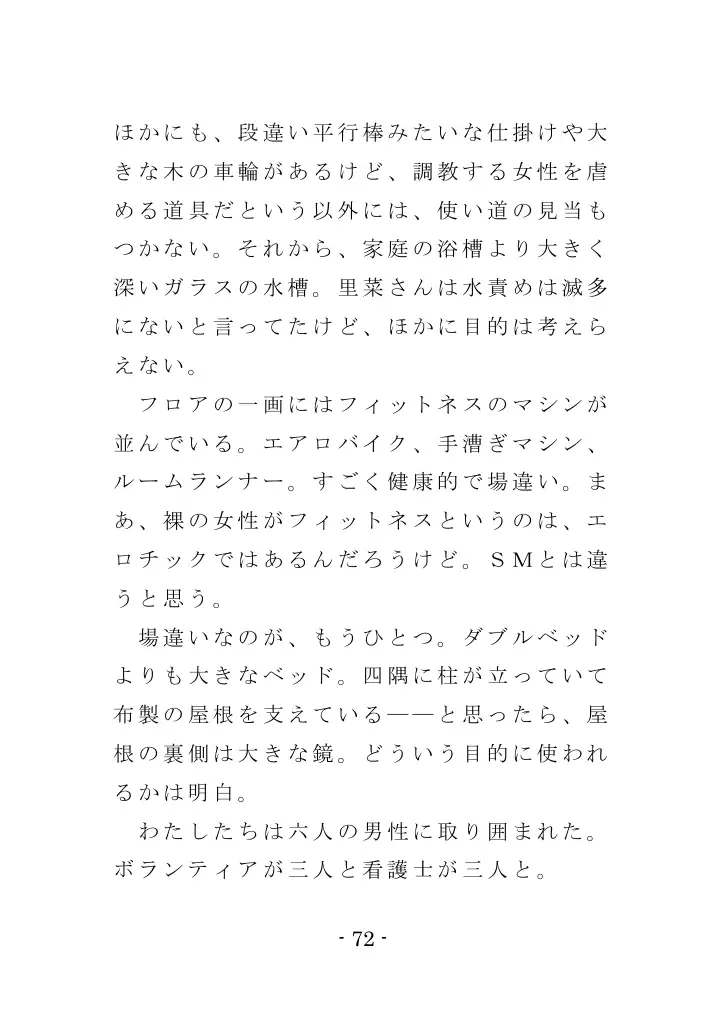 ほかにも、段違い平行棒みたいな仕掛けや大きな木の車輪があるけど、調教する女性を虐める道具だという以外には、使い道の見当もつかない。それから、家庭の浴槽より大きく深いガラスの水槽。里菜さんは水責めは滅多にないと言ってたけど、ほかに目的は考えらえない。

フロアの一画にはフィットネスのマシンが並んでいる。エアロバイク、手漕ぎマシン、ルームランナー。すごく健康的で場違い。まあ、裸の女性がフィットネスというのは、エロチックではあるんだろうけど。ＳＭとは違うと思う。

場違いなのが、もうひとつ。ダブルベッドよりも大きなベッド。四隅に柱が立っていて布製の屋根を支えている――と思ったら、屋根の裏側は大きな鏡。どういう目的に使われるかは明白。

わたしたちは六人の男性に取り囲まれた。ボランティアが三人と看護士が三人と。

- 72 -